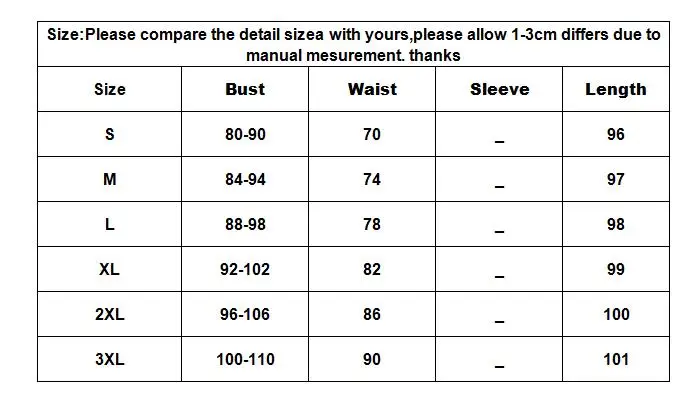 Size:Please compare the detail sizea with yours,please allow 1-3cm differs due to manual mesurement. thanks

| Size | Bust | Waist | Sleeve | Length |
|---|---|---|---|---|
| S | 80-90 | 70 | _ | 96 |
| M | 84-94 | 74 | _ | 97 |
| L | 88-98 | 78 | _ | 98 |
| XL | 92-102 | 82 | _ | 99 |
| 2XL | 96-106 | 86 | _ | 100 |
| 3XL | 100-110 | 90 | _ | 101 |